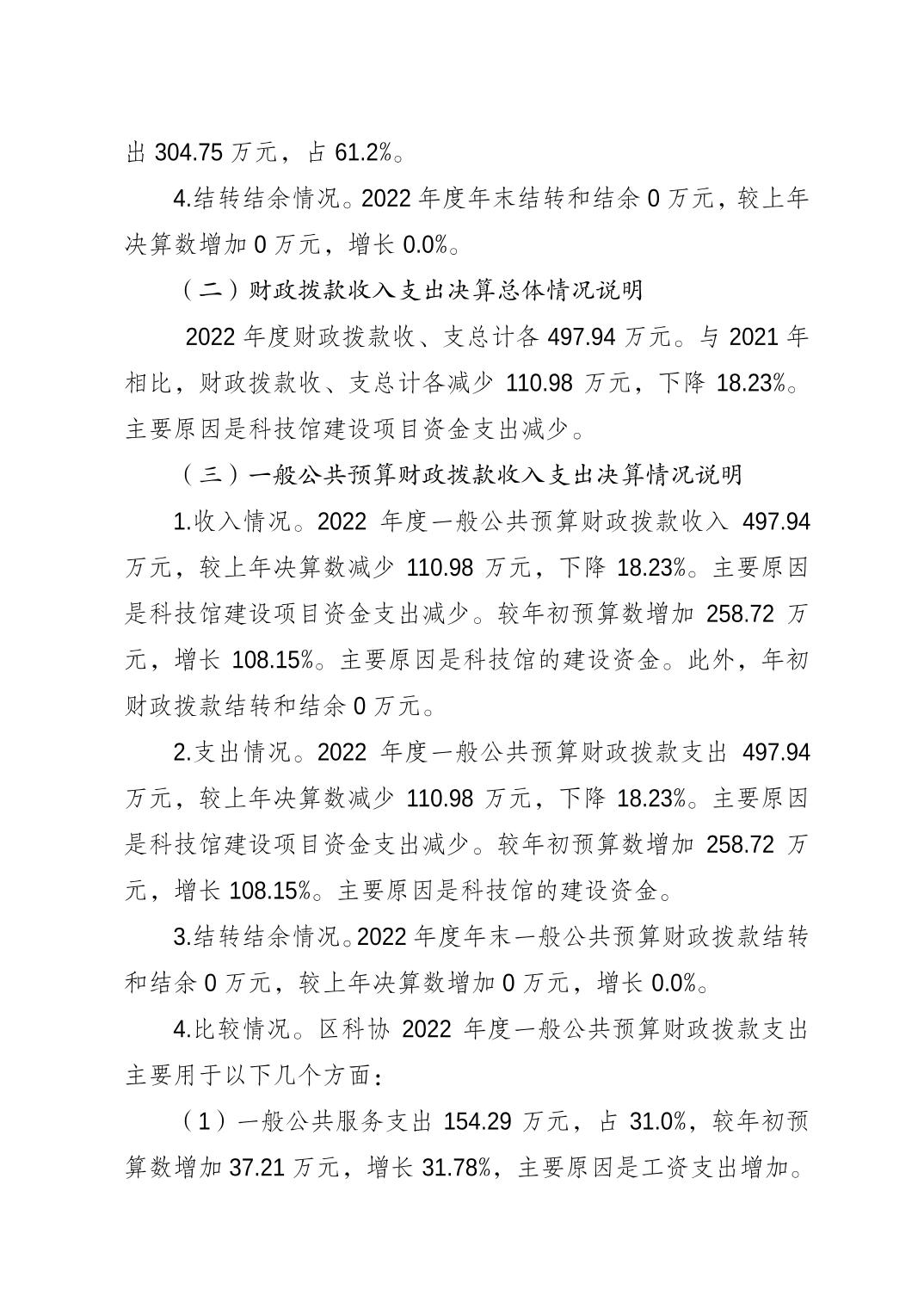 出 304.75 万元，占 61.2%。

4.结转结余情况。2022 年度年末结转和结余 0 万元，较上年决算数增加 0 万元，增长 0.0%。

（二）财政拨款收入支出决算总体情况说明

2022 年度财政拨款收、支总计各 497.94 万元。与 2021 年相比，财政拨款收、支总计各减少 110.98 万元，下降 18.23%。主要原因是科技馆建设项目资金支出减少。

（三）一般公共预算财政拨款收入支出决算情况说明

1.收入情况。2022 年度一般公共预算财政拨款收入 497.94 万元，较上年决算数减少 110.98 万元，下降 18.23%。主要原因是科技馆建设项目资金支出减少。较年初预算数增加 258.72 万元，增长 108.15%。主要原因是科技馆的建设资金。此外，年初财政拨款结转和结余 0 万元。

2.支出情况。2022 年度一般公共预算财政拨款支出 497.94 万元，较上年决算数减少 110.98 万元，下降 18.23%。主要原因是科技馆建设项目资金支出减少。较年初预算数增加 258.72 万元，增长 108.15%。主要原因是科技馆的建设资金。

3.结转结余情况。2022 年度年末一般公共预算财政拨款结转和结余 0 万元，较上年决算数增加 0 万元，增长 0.0%。

4.比较情况。区科协 2022 年度一般公共预算财政拨款支出主要用于以下几个方面：

（1）一般公共服务支出 154.29 万元，占 31.0%，较年初预算数增加 37.21 万元，增长 31.78%，主要原因是工资支出增加。